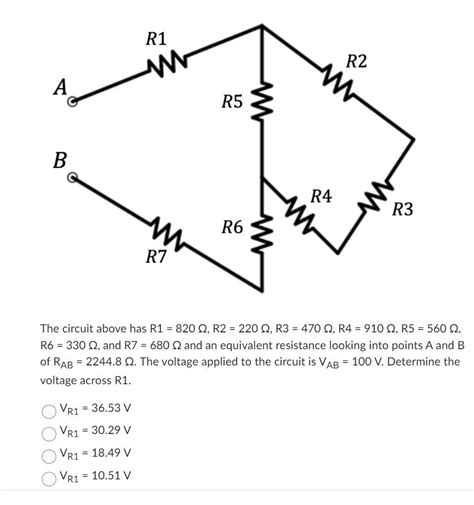 R1

R2

A

R5

B

R4

R3

R6

R7

The circuit above has R1 = 820 Ω, R2 = 220 Ω, R3 = 470 Ω, R4 = 910 Ω, R5 = 560 Ω, R6 = 330 Ω, and R7 = 680 Ω and an equivalent resistance looking into points A and B of $R_{AB}$ = 2244.8 Ω. The voltage applied to the circuit is $V_{AB}$ = 100 V. Determine the voltage across R1.

$V_{R1}$ = 36.53 V

$V_{R1}$ = 30.29 V

$V_{R1}$ = 18.49 V

$V_{R1}$ = 10.51 V